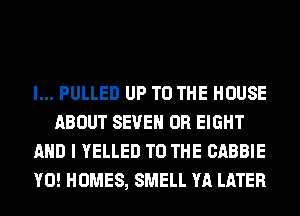 I... PULLED UP TO THE HOUSE
ABOUT SEVEN OR EIGHT
AND I YELLED TO THE CABBIE
YO! HOMES, SMELL YA LATER